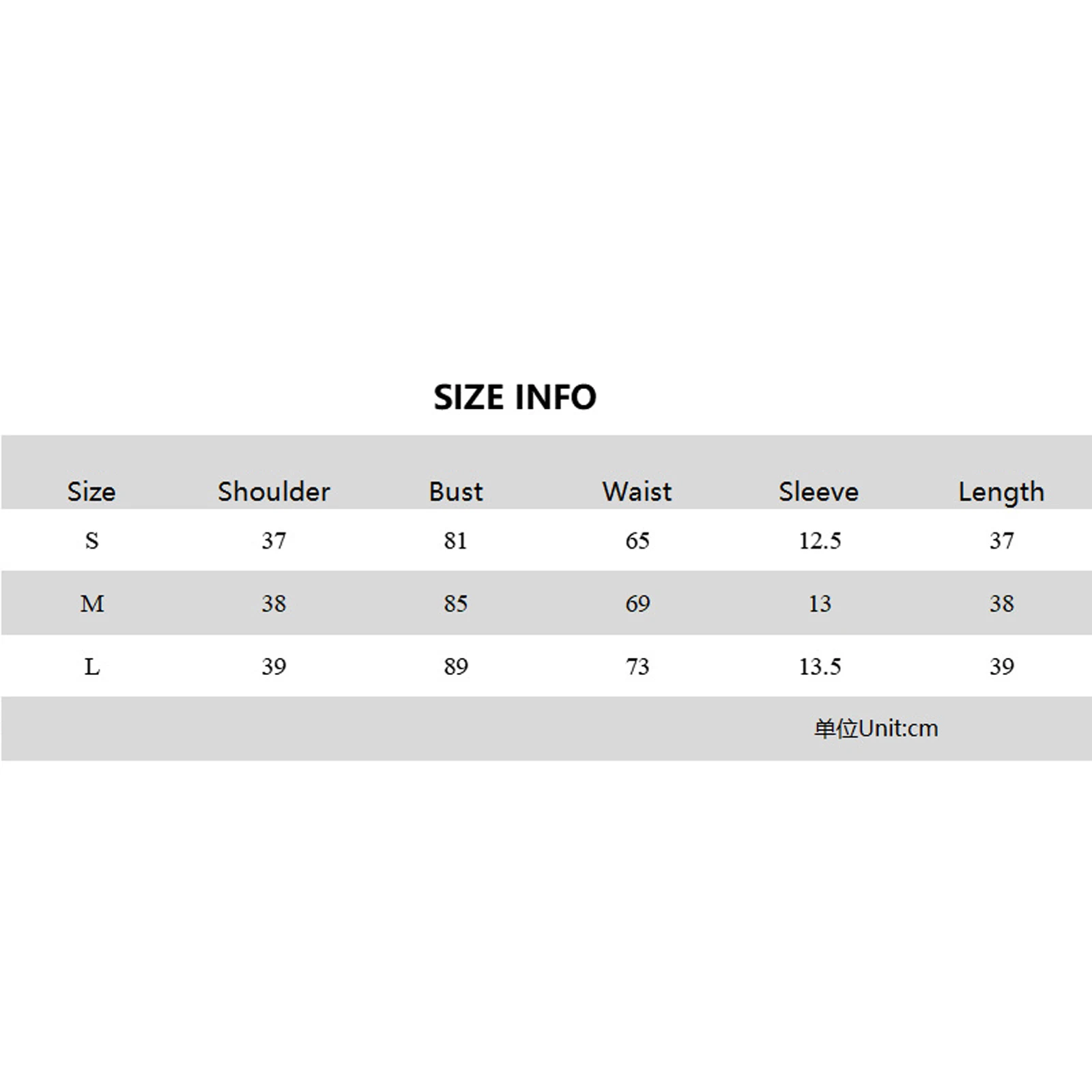 SIZE INFO

| Size | Shoulder | Bust | Waist | Sleeve | Length |
|---|---|---|---|---|---|
| S | 37 | 81 | 65 | 12.5 | 37 |
| M | 38 | 85 | 69 | 13 | 38 |
| L | 39 | 89 | 73 | 13.5 | 39 |

单位Unit:cm